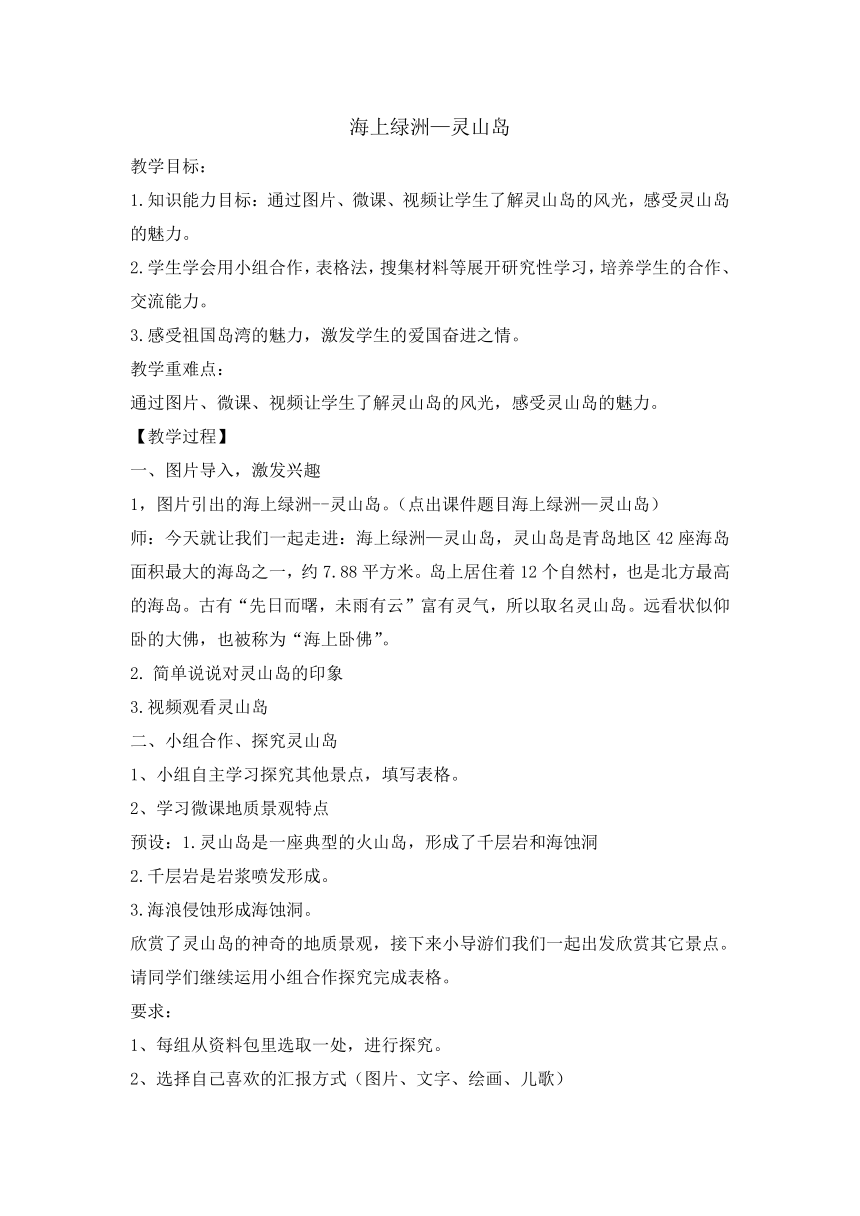 海上绿洲—灵山岛

教学目标：

1.知识能力目标：通过图片、微课、视频让学生了解灵山岛的风光，感受灵山岛的魅力。

2.学生学会用小组合作，表格法，搜集材料等展开研究性学习，培养学生的合作、交流能力。

3.感受祖国岛湾的魅力，激发学生的爱国奋进之情。

教学重难点：

通过图片、微课、视频让学生了解灵山岛的风光，感受灵山岛的魅力。

【教学过程】

一、图片导入，激发兴趣

1，图片引出的海上绿洲--灵山岛。（点出课件题目海上绿洲—灵山岛）

师：今天就让我们一起走进：海上绿洲—灵山岛，灵山岛是青岛地区42座海岛面积最大的海岛之一，约7.88平方米。岛上居住着12个自然村，也是北方最高的海岛。古有“先日而曙，未雨有云”富有灵气，所以取名灵山岛。远看状似仰卧的大佛，也被称为“海上卧佛”。

2. 简单说说对灵山岛的印象

3.视频观看灵山岛

二、小组合作、探究灵山岛

1、小组自主学习探究其他景点，填写表格。

2、学习微课地质景观特点

预设：1.灵山岛是一座典型的火山岛，形成了千层岩和海蚀洞

2.千层岩是岩浆喷发形成。

3.海浪侵蚀形成海蚀洞。

欣赏了灵山岛的神奇的地质景观，接下来小导游们我们一起出发欣赏其它景点。请同学们继续运用小组合作探究完成表格。

要求：

1、每组从资料包里选取一处，进行探究。

2、选择自己喜欢的汇报方式（图片、文字、绘画、儿歌）